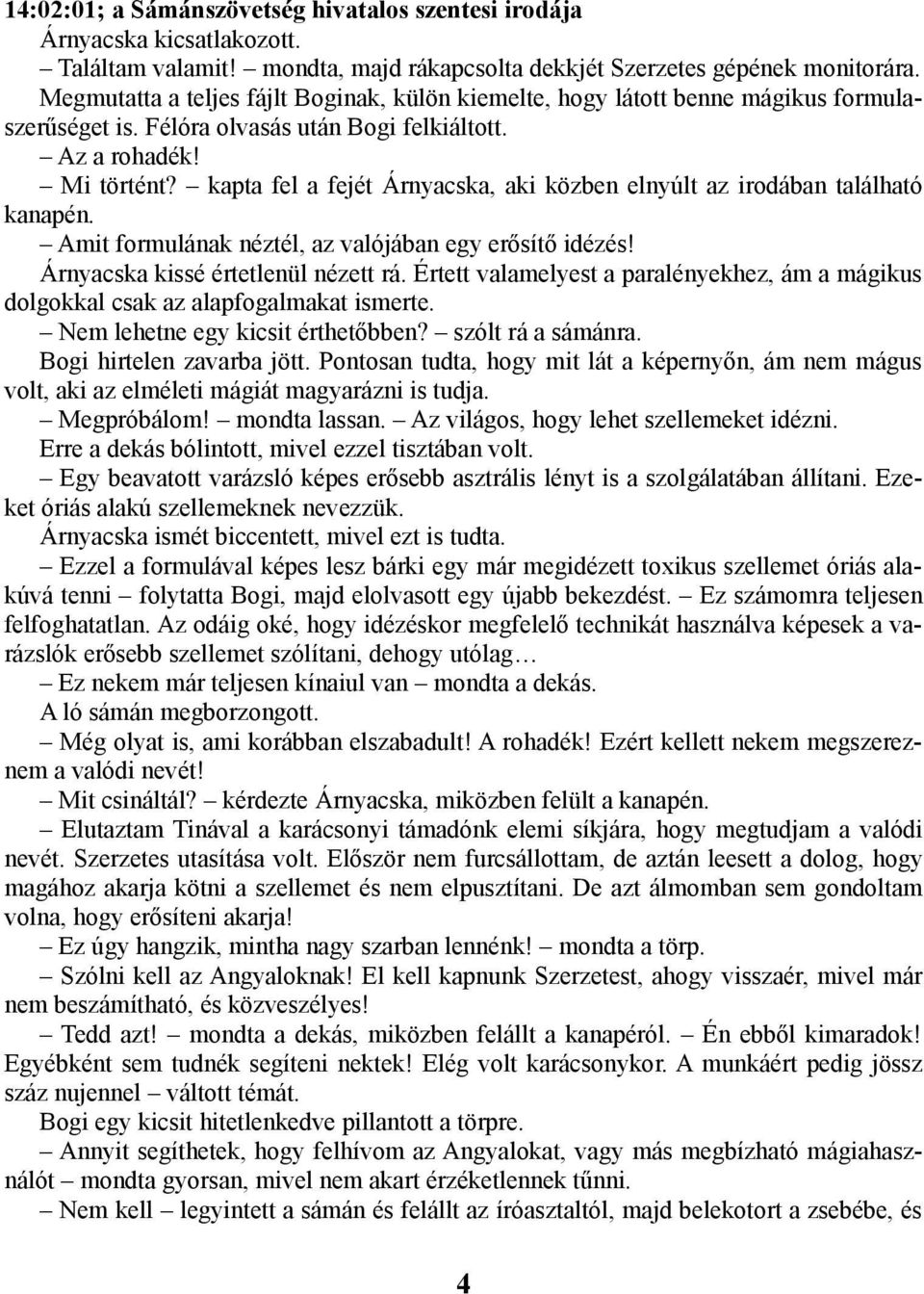 14:02:01; a Sámánszövetség hivatalos szentesi irodája

Árnyacska kicsatlakozott.

– Találtam valamit! – mondta, majd rákapcsolta dekkjét Szerzetes gépének monitorára. Megmutatta a teljes fájlt Boginak, külön kiemelte, hogy látott benne mágikus formulaszerűséget is. Félóra olvasás után Bogi felkiáltott.

– Az a rohadék!

– Mi történt? – kapta fel a fejét Árnyacska, aki közben elnyúlt az irodában található kanapén.

– Amit formulának néztél, az valójában egy erősítő idézés!

Árnyacska kissé értetlenül nézett rá. Értett valamelyest a paralényekhez, ám a mágikus dolgokkal csak az alapfogalmakat ismerte.

– Nem lehetne egy kicsit érthetőbben? – szólt rá a sámánra.

Bogi hirtelen zavarba jött. Pontosan tudta, hogy mit lát a képernyőn, ám nem mágus volt, aki az elméleti mágiát magyarázni is tudja.

– Megpróbálom! – mondta lassan. – Az világos, hogy lehet szellemeket idézni.

Erre a dekás bólintott, mivel ezzel tisztában volt.

– Egy beavatott varázsló képes erősebb asztrális lényt is a szolgálatában állítani. Ezeket óriás alakú szellemeknek nevezzük.

Árnyacska ismét biccentett, mivel ezt is tudta.

– Ezzel a formulával képes lesz bárki egy már megidézett toxikus szellemet óriás alakúvá tenni – folytatta Bogi, majd elolvasott egy újabb bekezdést. – Ez számomra teljesen felfoghatatlan. Az odáig oké, hogy idézéskor megfelelő technikát használva képesek a varázslók erősebb szellemet szólítani, dehogy utólag…

– Ez nekem már teljesen kínaiul van – mondta a dekás.

A ló sámán megborzongott.

– Még olyat is, ami korábban elszabadult! A rohadék! Ezért kellett nekem megszereznem a valódi nevét!

– Mit csináltál? – kérdezte Árnyacska, miközben felült a kanapén.

– Elutaztam Tinával a karácsonyi támadónk elemi síkjára, hogy megtudjam a valódi nevét. Szerzetes utasítása volt. Először nem furcsállottam, de aztán leesett a dolog, hogy magához akarja kötni a szellemet és nem elpusztítani. De azt álmomban sem gondoltam volna, hogy erősíteni akarja!

– Ez úgy hangzik, mintha nagy szarban lennénk! – mondta a törp.

– Szólni kell az Angyaloknak! El kell kapnunk Szerzetest, ahogy visszaér, mivel már nem beszámítható, és közveszélyes!

– Tedd azt! – mondta a dekás, miközben felállt a kanapéról. – Én ebből kimaradok! Egyébként sem tudnék segíteni nektek! Elég volt karácsonykor. A munkáért pedig jössz száz nujennel – váltott témát.

Bogi egy kicsit hitetlenkedve pillantott a törpre.

– Annyit segíthetek, hogy felhívom az Angyalokat, vagy más megbízható mágiahasználót – mondta gyorsan, mivel nem akart érzéketlennek tűnni.

– Nem kell – legyintett a sámán és felállt az íróasztaltól, majd belekotort a zsebébe, és

4